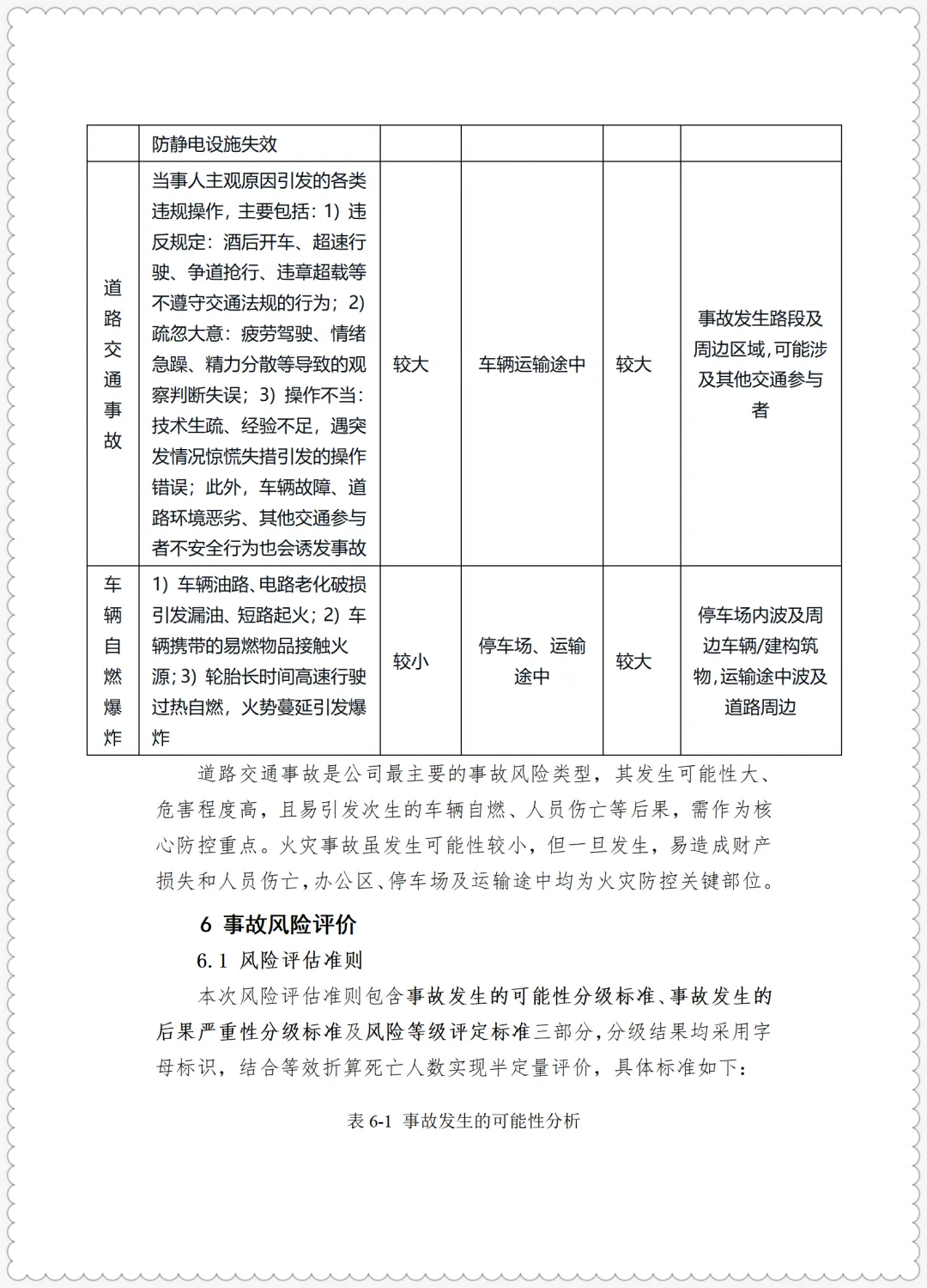 |  | 防静电设施失效 |  |  |  |  |
|---|---|---|---|---|---|
| 道路交通事故 | 当事人主观原因引发的各类违规操作，主要包括：1）违反规定：酒后开车、超速行驶、争道抢行、违章超载等不遵守交通法规的行为；2）疏忽大意：疲劳驾驶、情绪急躁、精力分散等导致的观察判断失误；3）操作不当：技术生疏、经验不足，遇突发情况惊慌失措引发的操作错误；此外，车辆故障、道路环境恶劣、其他交通参与者不安全行为也会诱发事故 | 较大 | 车辆运输途中 | 较大 | 事故发生路段及周边区域，可能涉及其他交通参与者 |
| 车辆自燃爆炸 | 1）车辆油路、电路老化破损引发漏油、短路起火；2）车辆携带的易燃物品接触火源；3）轮胎长时间高速行驶过热自燃，火势蔓延引发爆炸 | 较小 | 停车场、运输途中 | 较大 | 停车场内波及周边车辆/建构筑物，运输途中波及道路周边 |

道路交通事故是公司最主要的事故风险类型，其发生可能性大、危害程度高，且易引发次生的车辆自燃、人员伤亡等后果，需作为核心防控重点。火灾事故虽发生可能性较小，但一旦发生，易造成财产损失和人员伤亡，办公区、停车场及运输途中均为火灾防控关键部位。

6 事故风险评价

6.1 风险评估准则

本次风险评估准则包含事故发生的可能性分级标准、事故发生的后果严重性分级标准及风险等级评定标准三部分，分级结果均采用字母标识，结合等效折算死亡人数实现半定量评价，具体标准如下：

表 6-1 事故发生的可能性分析